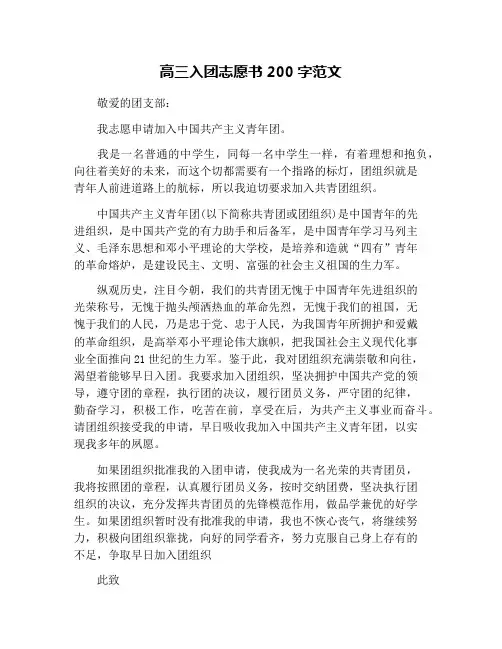 高三入团志愿书 200 字范文

敬爱的团支部:

我志愿申请加入中国共产主义青年团。

我是一名普通的中学生，同每一名中学生一样，有着理想和抱负，向往着美好的未来，而这个切都需要有一个指路的标灯，团组织就是青年人前进道路上的航标，所以我迫切要求加入共青团组织。

中国共产主义青年团(以下简称共青团或团组织)是中国青年的先进组织，是中国共产党的有力助手和后备军，是中国青年学习马列主义、毛泽东思想和邓小平理论的大学校，是培养和造就“四有”青年的革命熔炉，是建设民主、文明、富强的社会主义祖国的生力军。

纵观历史，注目今朝，我们的共青团无愧于中国青年先进组织的光荣称号，无愧于抛头颅洒热血的革命先烈，无愧于我们的祖国，无愧于我们的人民，乃是忠于党、忠于人民，为我国青年所拥护和爱戴的革命组织，是高举邓小平理论伟大旗帜，把我国社会主义现代化事业全面推向 21 世纪的生力军。鉴于此，我对团组织充满崇敬和向往，渴望着能够早日入团。我要求加入团组织，坚决拥护中国共产党的领导，遵守团的章程，执行团的决议，履行团员义务，严守团的纪律，勤奋学习，积极工作，吃苦在前，享受在后，为共产主义事业而奋斗。请团组织接受我的申请，早日吸收我加入中国共产主义青年团，以实现我多年的夙愿。

如果团组织批准我的入团申请，使我成为一名光荣的共青团员，我将按照团的章程，认真履行团员义务，按时交纳团费，坚决执行团组织的决议，充分发挥共青团员的先锋模范作用，做品学兼优的好学生。如果团组织暂时没有批准我的申请，我也不恢心丧气，将继续努力，积极向团组织靠拢，向好的同学看齐，努力克服自己身上存有的不足，争取早日加入团组织

此致